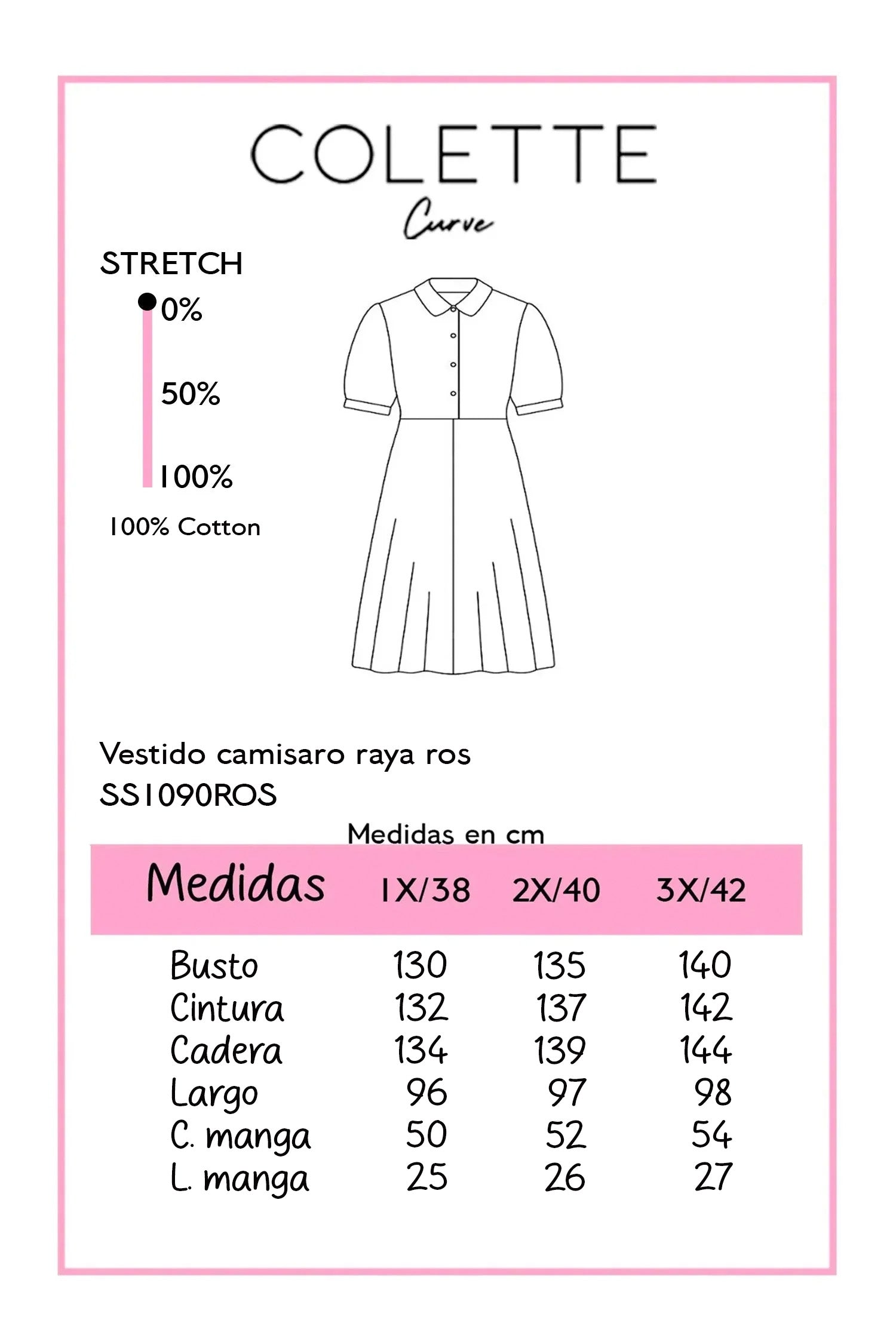 COLETTE
Curve

STRETCH
0%
50%
100%
100% Cotton

Vestido camisaro raya ros
SS1090ROS

Medidas en cm

| Medidas | 1X/38 | 2X/40 | 3X/42 |
|---|---|---|---|
| Busto | 130 | 135 | 140 |
| Cintura | 132 | 137 | 142 |
| Cadera | 134 | 139 | 144 |
| Largo | 96 | 97 | 98 |
| C. manga | 50 | 52 | 54 |
| L. manga | 25 | 26 | 27 |